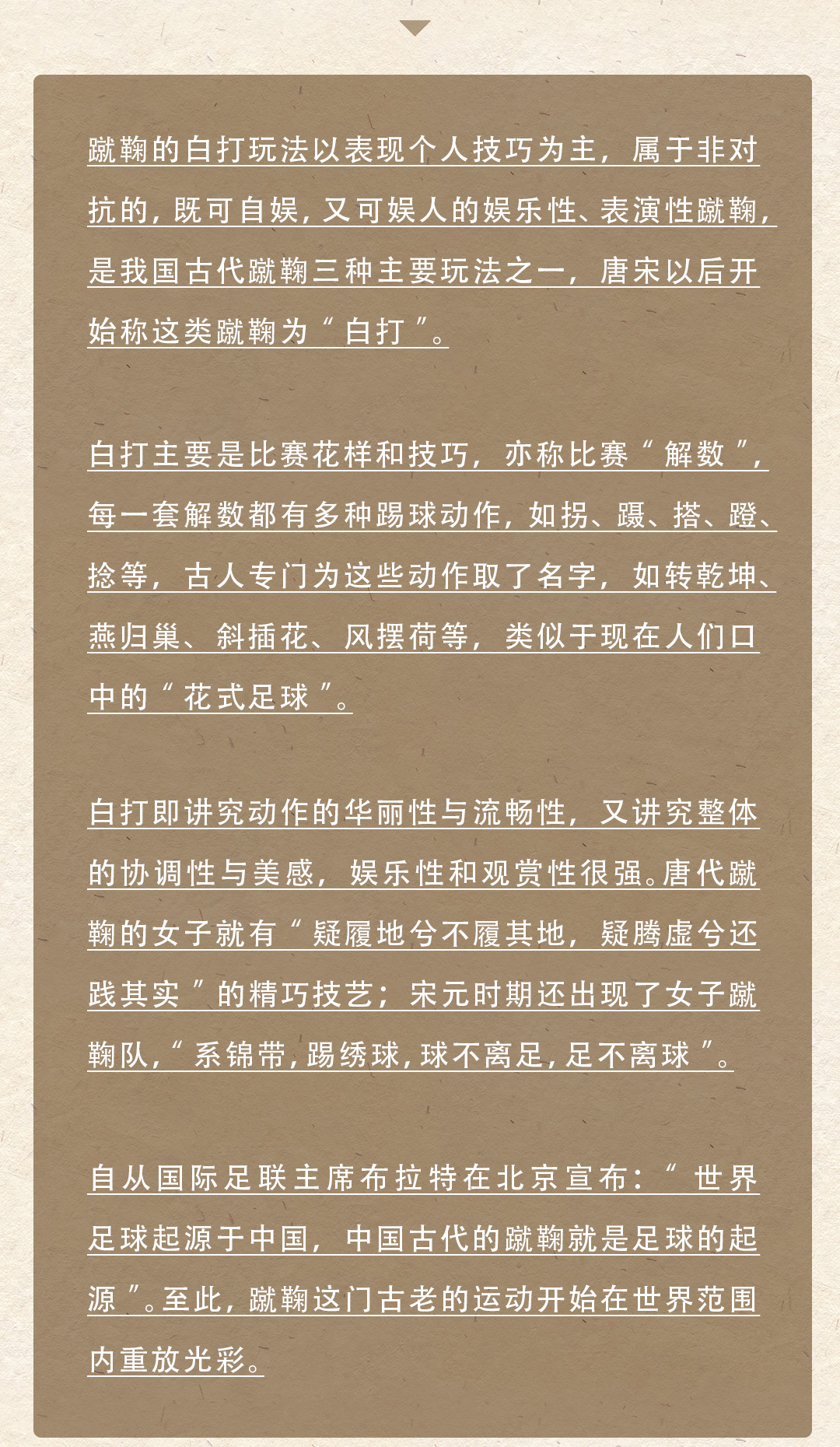 蹴鞠的白打玩法以表现个人技巧为主，属于非对抗的，既可自娱，又可娱人的娱乐性、表演性蹴鞠，是我国古代蹴鞠三种主要玩法之一，唐宋以后开始称这类蹴鞠为“白打”。

白打主要是比赛花样和技巧，亦称比赛“解数”，每一套解数都有多种踢球动作，如拐、蹑、搭、蹬、捻等，古人专门为这些动作取了名字，如转乾坤、燕归巢、斜插花、风摆荷等，类似于现在人们口中的“花式足球”。

白打即讲究动作的华丽性与流畅性，又讲究整体的协调性与美感，娱乐性和观赏性很强。唐代蹴鞠的女子就有“疑履地兮不履其地，疑腾虚兮还践其实”的精巧技艺；宋元时期还出现了女子蹴鞠队，“系锦带，踢绣球，球不离足，足不离球”。

自从国际足联主席布拉特在北京宣布：“世界足球起源于中国，中国古代的蹴鞠就是足球的起源”。至此，蹴鞠这门古老的运动开始在世界范围内重放光彩。